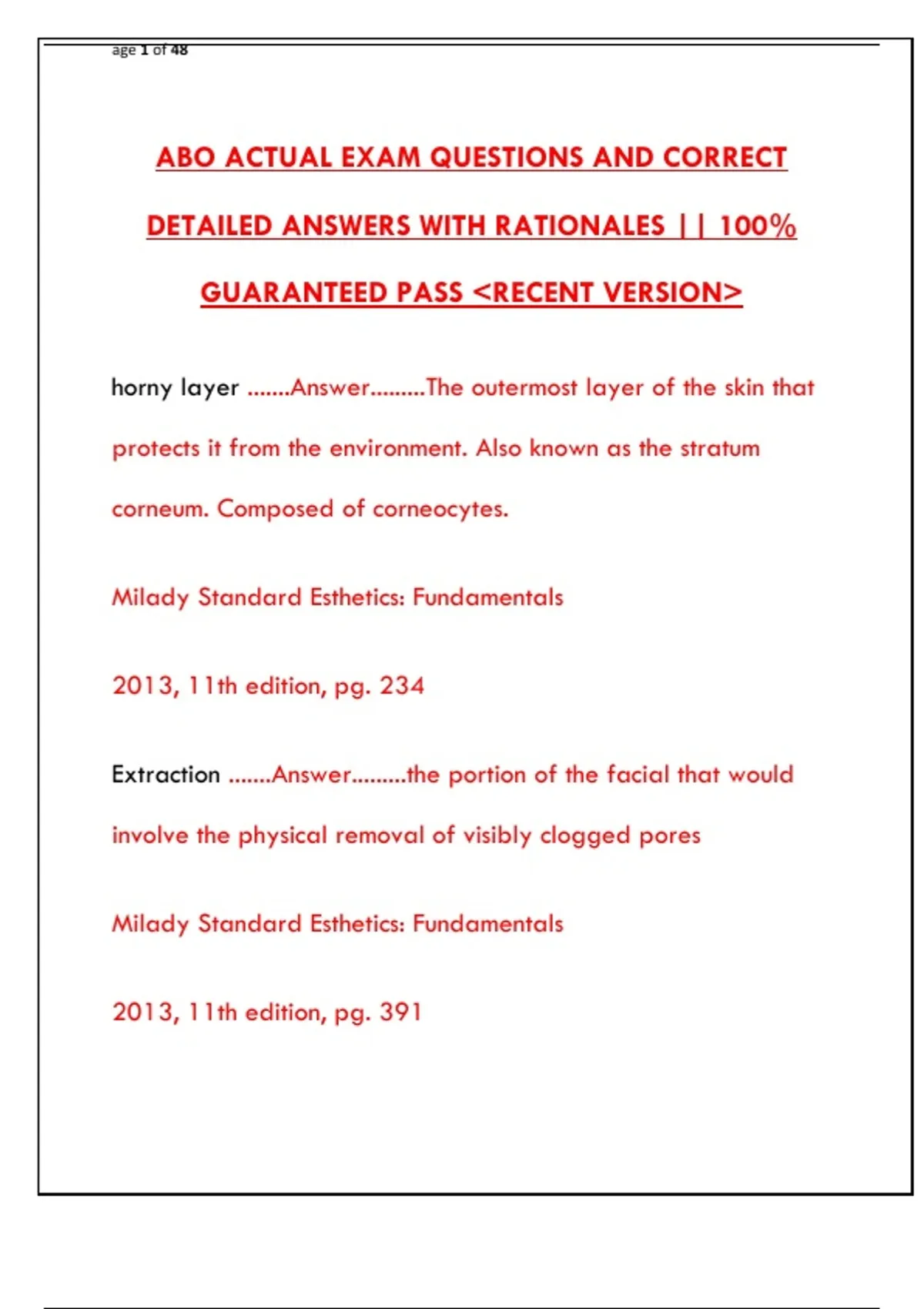 age 1 of 48

ABO ACTUAL EXAM QUESTIONS AND CORRECT DETAILED ANSWERS WITH RATIONALES || 100% GUARANTEED PASS <RECENT VERSION>

horny layer .......Answer.........The outermost layer of the skin that protects it from the environment. Also known as the stratum corneum. Composed of corneocytes.

Milady Standard Esthetics: Fundamentals

2013, 11th edition, pg. 234

Extraction .......Answer.........the portion of the facial that would involve the physical removal of visibly clogged pores

Milady Standard Esthetics: Fundamentals

2013, 11th edition, pg. 391